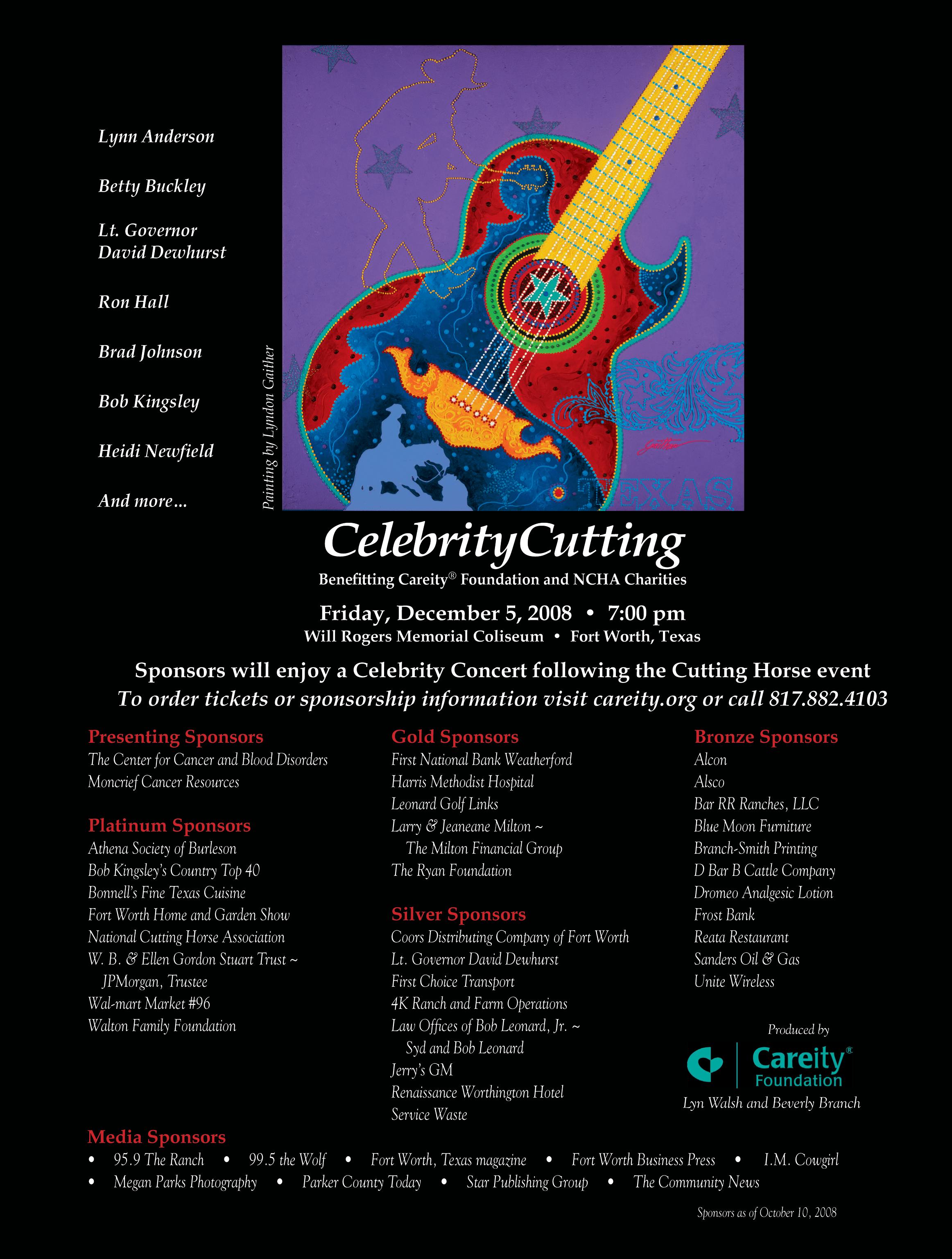 Lynn Anderson

Betty Buckley

Lt. Governor
David Dewhurst

Ron Hall

Brad Johnson

Bob Kingsley

Heidi Newfield

And more...

Painting by Lyndon Gaither

TEXAS

CelebrityCutting

Benefitting Careity® Foundation and NCHA Charities

Friday, December 5, 2008 • 7:00 pm

Will Rogers Memorial Coliseum • Fort Worth, Texas

Sponsors will enjoy a Celebrity Concert following the Cutting Horse event

To order tickets or sponsorship information visit careity.org or call 817.882.4103

Presenting Sponsors
The Center for Cancer and Blood Disorders
Moncrief Cancer Resources

Platinum Sponsors
Athena Society of Burleson
Bob Kingsley's Country Top 40
Bonnell's Fine Texas Cuisine
Fort Worth Home and Garden Show
National Cutting Horse Association
W. B. & Ellen Gordon Stuart Trust ~
JPMorgan, Trustee
Wal-mart Market #96
Walton Family Foundation

Gold Sponsors
First National Bank Weatherford
Harris Methodist Hospital
Leonard Golf Links
Larry & Jeaneane Milton ~
The Milton Financial Group
The Ryan Foundation

Silver Sponsors
Coors Distributing Company of Fort Worth
Lt. Governor David Dewhurst
First Choice Transport
4K Ranch and Farm Operations
Law Offices of Bob Leonard, Jr. ~
Syd and Bob Leonard
Jerry's GM
Renaissance Worthington Hotel
Service Waste

Bronze Sponsors
Alcon
Alsco
Bar RR Ranches, LLC
Blue Moon Furniture
Branch-Smith Printing
D Bar B Cattle Company
Dromeo Analgesic Lotion
Frost Bank
Reata Restaurant
Sanders Oil & Gas
Unite Wireless

Produced by
Careity® Foundation
Lyn Walsh and Beverly Branch

Media Sponsors
• 95.9 The Ranch • 99.5 the Wolf • Fort Worth, Texas magazine • Fort Worth Business Press • I.M. Cowgirl
• Megan Parks Photography • Parker County Today • Star Publishing Group • The Community News

Sponsors as of October 10, 2008